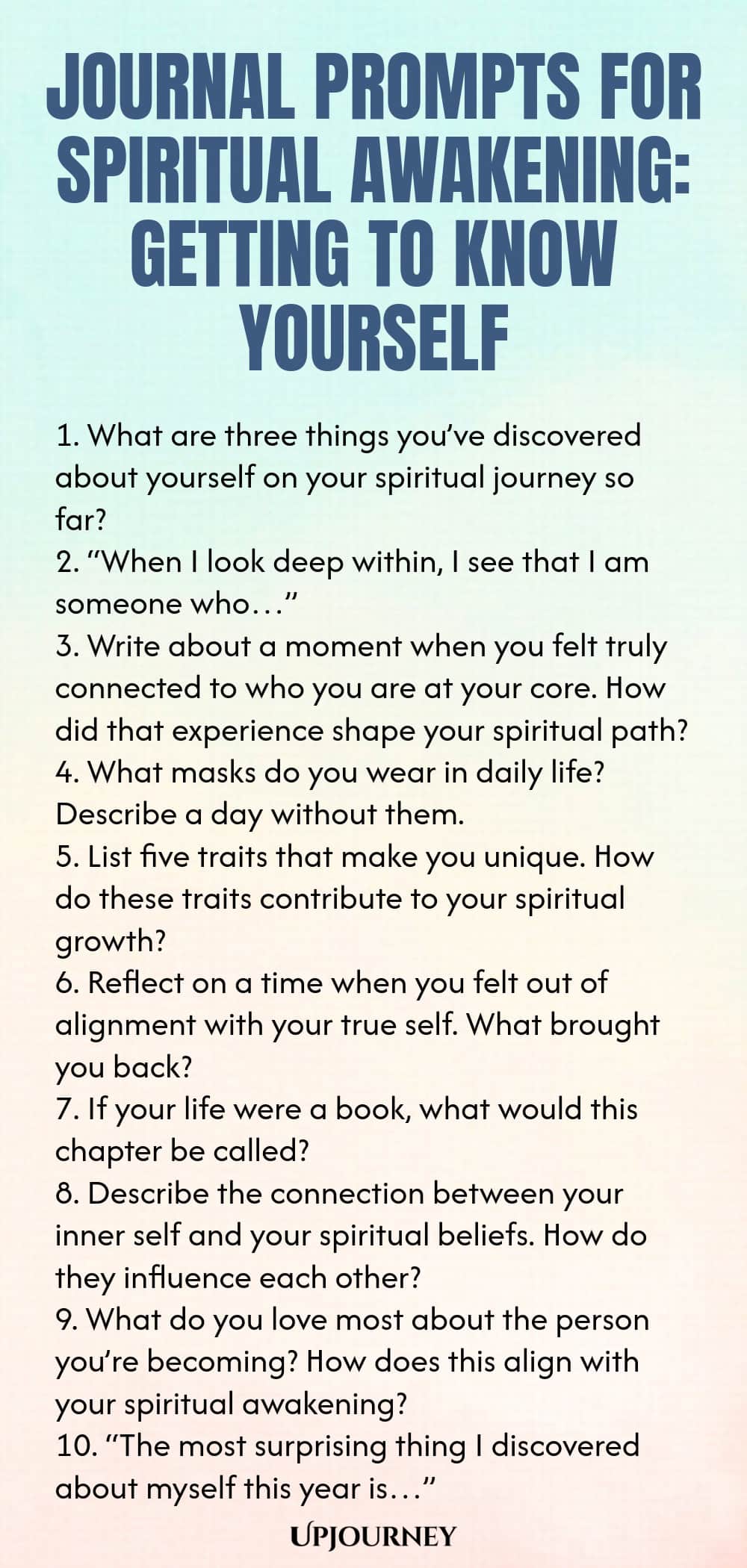 JOURNAL PROMPTS FOR SPIRITUAL AWAKENING: GETTING TO KNOW YOURSELF

1. What are three things you've discovered about yourself on your spiritual journey so far?
2. "When I look deep within, I see that I am someone who…"
3. Write about a moment when you felt truly connected to who you are at your core. How did that experience shape your spiritual path?
4. What masks do you wear in daily life? Describe a day without them.
5. List five traits that make you unique. How do these traits contribute to your spiritual growth?
6. Reflect on a time when you felt out of alignment with your true self. What brought you back?
7. If your life were a book, what would this chapter be called?
8. Describe the connection between your inner self and your spiritual beliefs. How do they influence each other?
9. What do you love most about the person you're becoming? How does this align with your spiritual awakening?
10. "The most surprising thing I discovered about myself this year is…"

UPJOURNEY